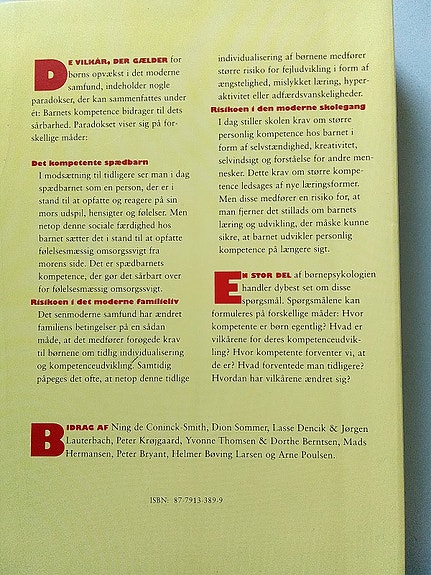 DE VILKÅR, DER GÆLDER for børns opvækst i det moderne samfund, indeholder nogle paradokser, der kan sammenfattes under ét: Barnets kompetence bidrager til dets sårbarhed. Paradokset viser sig på forskellige måder:

Det kompetente spædbarn
I modsætning til tidligere ser man i dag spædbarnet som en person, der er i stand til at opfatte og reagere på sin mors udspil, hensigter og følelser. Men netop denne sociale færdighed hos barnet sætter det i stand til at opfatte følelsesmæssig omsorgssvigt fra morens side. Det er spædbarnets kompetence, der gør det sårbart over for følelsesmæssig omsorgssvigt.

Risikoen i det moderne familieliv
Det senmoderne samfund har ændret familiens betingelser på en sådan måde, at det medfører forøgede krav til børnene om tidlig individualisering og kompetenceudvikling. Samtidig påpeges det ofte, at netop denne tidlige individualisering af børnene medfører større risiko for fejludvikling i form af ængstelighed, mislykket læring, hyperaktivitet eller adfærdsvanskeligheder.

Risikoen i den moderne skolegang
I dag stiller skolen krav om større personlig kompetence hos barnet i form af selvstændighed, kreativitet, selvindsigt og forståelse for andre mennesker. Dette krav om større kompetence ledsages af nye læringsformer. Men disse medfører en risiko for, at man fjerner det stillads om barnets læring og udvikling, der måske kunne sikre, at barnet udvikler personlig kompetence på længere sigt.

EN STOR DEL af børnepsykologien handler dybest set om disse spørgsmål. Spørgsmålene kan formuleres på forskellige måder: Hvor kompetente er børn egentlig? Hvad er vilkårene for deres kompetenceudvikling? Hvor kompetente forventer vi, at de er? Hvad forventede man tidligere? Hvordan har vilkårene ændret sig?

BIDRAG AF Ning de Coninck-Smith, Dion Sommer, Lasse Dencik & Jørgen Lauterbach, Peter Krøjgaard, Yvonne Thomsen & Dorthe Berntsen, Mads Hermansen, Peter Bryant, Helmer Bøving Larsen og Arne Poulsen.

ISBN: 87-7913-389-9